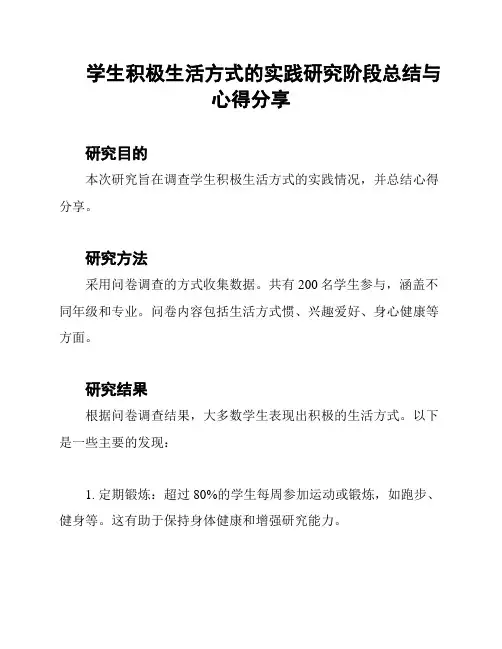 学生积极生活方式的实践研究阶段总结与心得分享

研究目的

本次研究旨在调查学生积极生活方式的实践情况，并总结心得分享。

研究方法

采用问卷调查的方式收集数据。共有 200 名学生参与，涵盖不同年级和专业。问卷内容包括生活方式惯、兴趣爱好、身心健康等方面。

研究结果

根据问卷调查结果，大多数学生表现出积极的生活方式。以下是一些主要的发现：

1. 定期锻炼：超过 80%的学生每周参加运动或锻炼，如跑步、健身等。这有助于保持身体健康和增强研究能力。